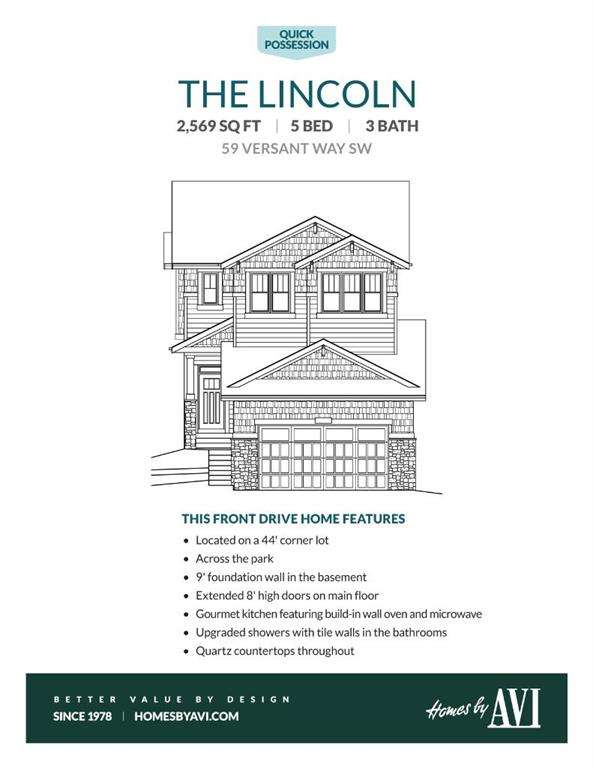 QUICK POSSESSION

THE LINCOLN

2,569 SQ FT | 5 BED | 3 BATH

59 VERSANT WAY SW

THIS FRONT DRIVE HOME FEATURES

• Located on a 44' corner lot
• Across the park
• 9' foundation wall in the basement
• Extended 8' high doors on main floor
• Gourmet kitchen featuring build-in wall oven and microwave
• Upgraded showers with tile walls in the bathrooms
• Quartz countertops throughout

BETTER VALUE BY DESIGN

SINCE 1978 | HOMESBYAVI.COM

Homes by AVI